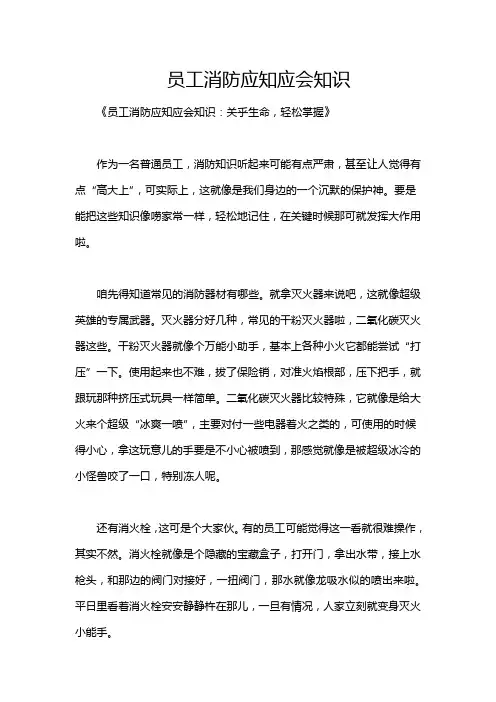 员工消防应知应会知识

《员工消防应知应会知识：关乎生命，轻松掌握》

作为一名普通员工，消防知识听起来可能有点严肃，甚至让人觉得有点“高大上”，可实际上，这就像是我们身边的一个沉默的保护神。要是能把这些知识像唠家常一样，轻松地记住，在关键时候那可就发挥大作用啦。

咱先得知道常见的消防器材有哪些。就拿灭火器来说吧，这就像超级英雄的专属武器。灭火器分好几种，常见的干粉灭火器啦，二氧化碳灭火器这些。干粉灭火器就像个万能小助手，基本上各种小火它都能尝试“打压”一下。使用起来也不难，拔了保险销，对准火焰根部，压下把手，就跟玩那种挤压式玩具一样简单。二氧化碳灭火器比较特殊，它就像是给大火来个超级“冰爽一喷”，主要对付一些电器着火之类的，可使用的时候得小心，拿这玩意儿的手要是不小心被喷到，那感觉就像是被超级冰冷的小怪兽咬了一口，特别冻人呢。

还有消火栓，这可是个大家伙。有的员工可能觉得这一看就很难操作，其实不然。消火栓就像是个隐藏的宝藏盒子，打开门，拿出水带，接上水枪头，和那边的阀门对接好，一扭阀门，那水就像龙吸水似的喷出来啦。平日里看着消火栓安安静静杵在那儿，一旦有情况，人家立刻就变身灭火小能手。